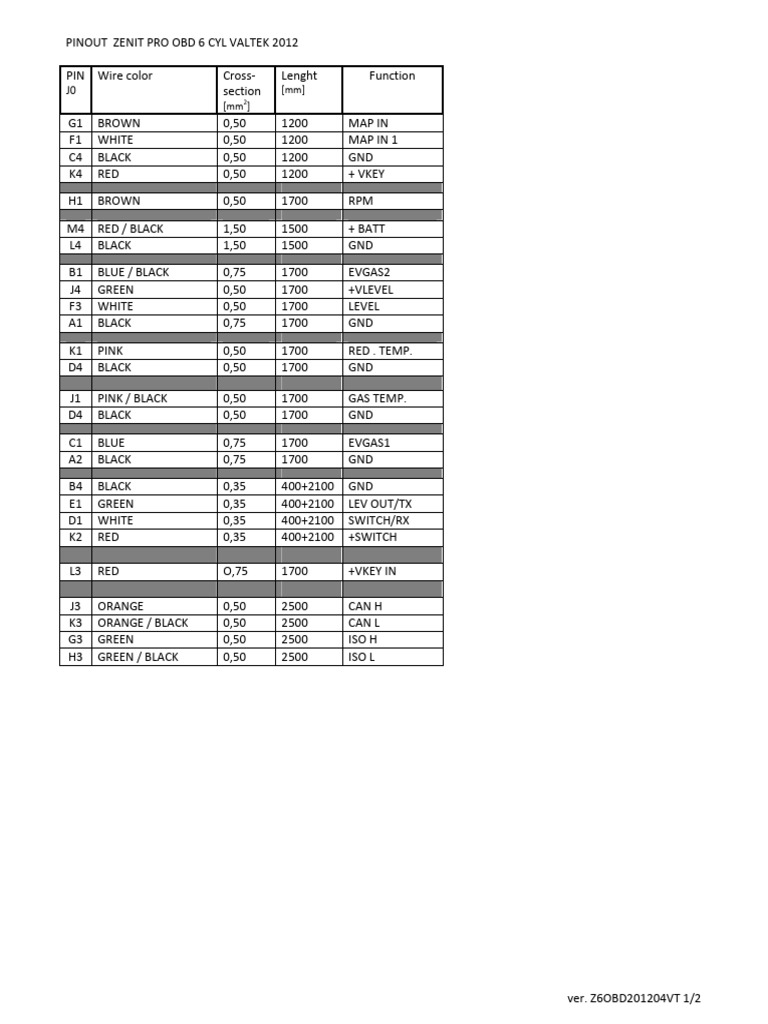 PINOUT ZENIT PRO OBD 6 CYL VALTEK 2012

| PIN J0 | Wire color | Cross-section [mm$^2$] | Lenght [mm] | Function |
|---|---|---|---|---|
| G1 | BROWN | 0,50 | 1200 | MAP IN |
| F1 | WHITE | 0,50 | 1200 | MAP IN 1 |
| C4 | BLACK | 0,50 | 1200 | GND |
| K4 | RED | 0,50 | 1200 | + VKEY |
| | | | | |
| H1 | BROWN | 0,50 | 1700 | RPM |
| | | | | |
| M4 | RED / BLACK | 1,50 | 1500 | + BATT |
| L4 | BLACK | 1,50 | 1500 | GND |
| | | | | |
| B1 | BLUE / BLACK | 0,75 | 1700 | EVGAS2 |
| J4 | GREEN | 0,50 | 1700 | +VLEVEL |
| F3 | WHITE | 0,50 | 1700 | LEVEL |
| A1 | BLACK | 0,75 | 1700 | GND |
| | | | | |
| K1 | PINK | 0,50 | 1700 | RED . TEMP. |
| D4 | BLACK | 0,50 | 1700 | GND |
| | | | | |
| J1 | PINK / BLACK | 0,50 | 1700 | GAS TEMP. |
| D4 | BLACK | 0,50 | 1700 | GND |
| | | | | |
| C1 | BLUE | 0,75 | 1700 | EVGAS1 |
| A2 | BLACK | 0,75 | 1700 | GND |
| | | | | |
| B4 | BLACK | 0,35 | 400+2100 | GND |
| E1 | GREEN | 0,35 | 400+2100 | LEV OUT/TX |
| D1 | WHITE | 0,35 | 400+2100 | SWITCH/RX |
| K2 | RED | 0,35 | 400+2100 | +SWITCH |
| | | | | |
| L3 | RED | O,75 | 1700 | +VKEY IN |
| | | | | |
| J3 | ORANGE | 0,50 | 2500 | CAN H |
| K3 | ORANGE / BLACK | 0,50 | 2500 | CAN L |
| G3 | GREEN | 0,50 | 2500 | ISO H |
| H3 | GREEN / BLACK | 0,50 | 2500 | ISO L |

ver. Z6OBD201204VT 1/2